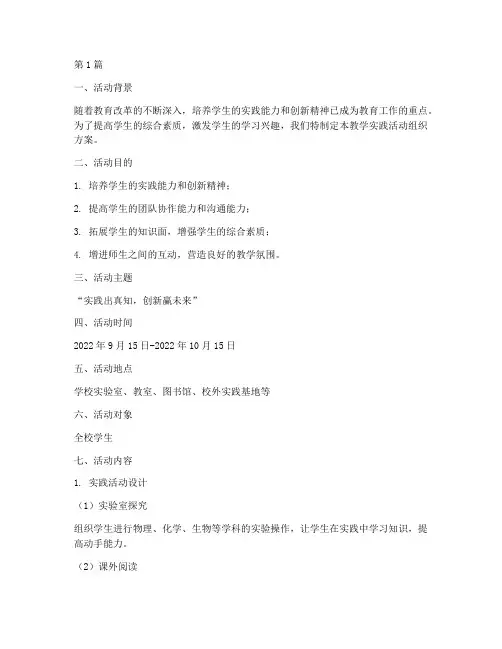 第1篇

一、活动背景

随着教育改革的不断深入，培养学生的实践能力和创新精神已成为教育工作的重点。为了提高学生的综合素质，激发学生的学习兴趣，我们特制定本教学实践活动组织方案。

二、活动目的

1. 培养学生的实践能力和创新精神；

2. 提高学生的团队协作能力和沟通能力；

3. 拓展学生的知识面，增强学生的综合素质；

4. 增进师生之间的互动，营造良好的教学氛围。

三、活动主题

“实践出真知，创新赢未来”

四、活动时间

2022年9月15日-2022年10月15日

五、活动地点

学校实验室、教室、图书馆、校外实践基地等

六、活动对象

全校学生

七、活动内容

1. 实践活动设计

（1）实验室探究

组织学生进行物理、化学、生物等学科的实验操作，让学生在实践中学习知识，提高动手能力。

（2）课外阅读